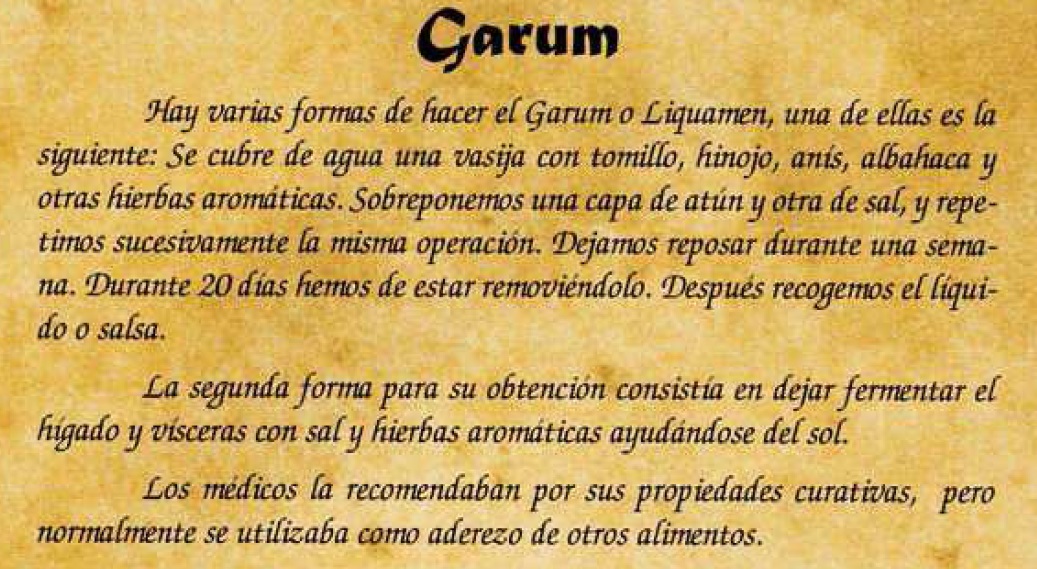 Garum

Hay varias formas de hacer el Garum o Liquamen, una de ellas es la siguiente: Se cubre de agua una vasija con tomillo, hinojo, anís, albahaca y otras hierbas aromáticas. Sobreponemos una capa de atún y otra de sal, y repetimos sucesivamente la misma operación. Dejamos reposar durante una semana. Durante 20 días hemos de estar removiéndolo. Después recogemos el líquido o salsa.

La segunda forma para su obtención consistía en dejar fermentar el hígado y vísceras con sal y hierbas aromáticas ayudándose del sol.

Los médicos la recomendaban por sus propiedades curativas, pero normalmente se utilizaba como aderezo de otros alimentos.